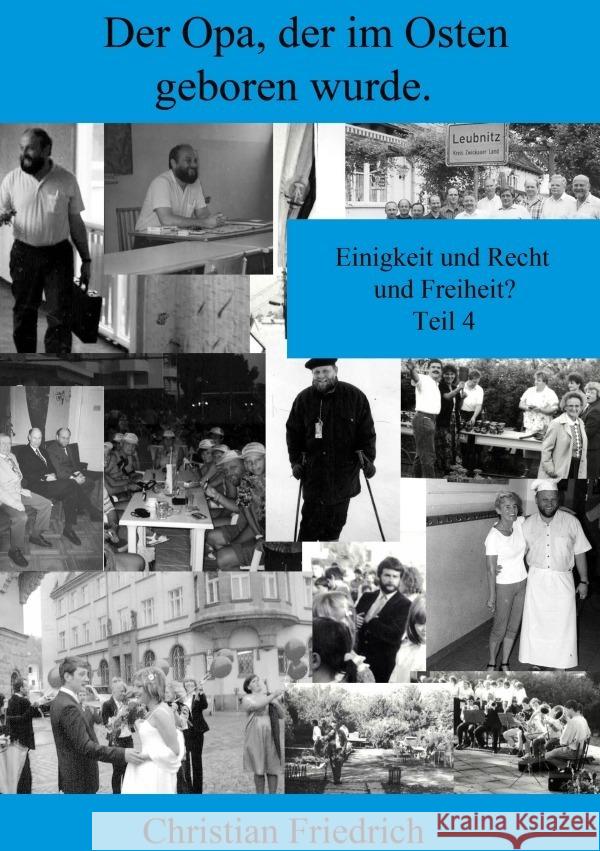 Der Opa, der im Osten geboren wurde.

Leubnitz
Kreis Zwickauer Land

Einigkeit und Recht und Freiheit?
Teil 4

Christian Friedrich